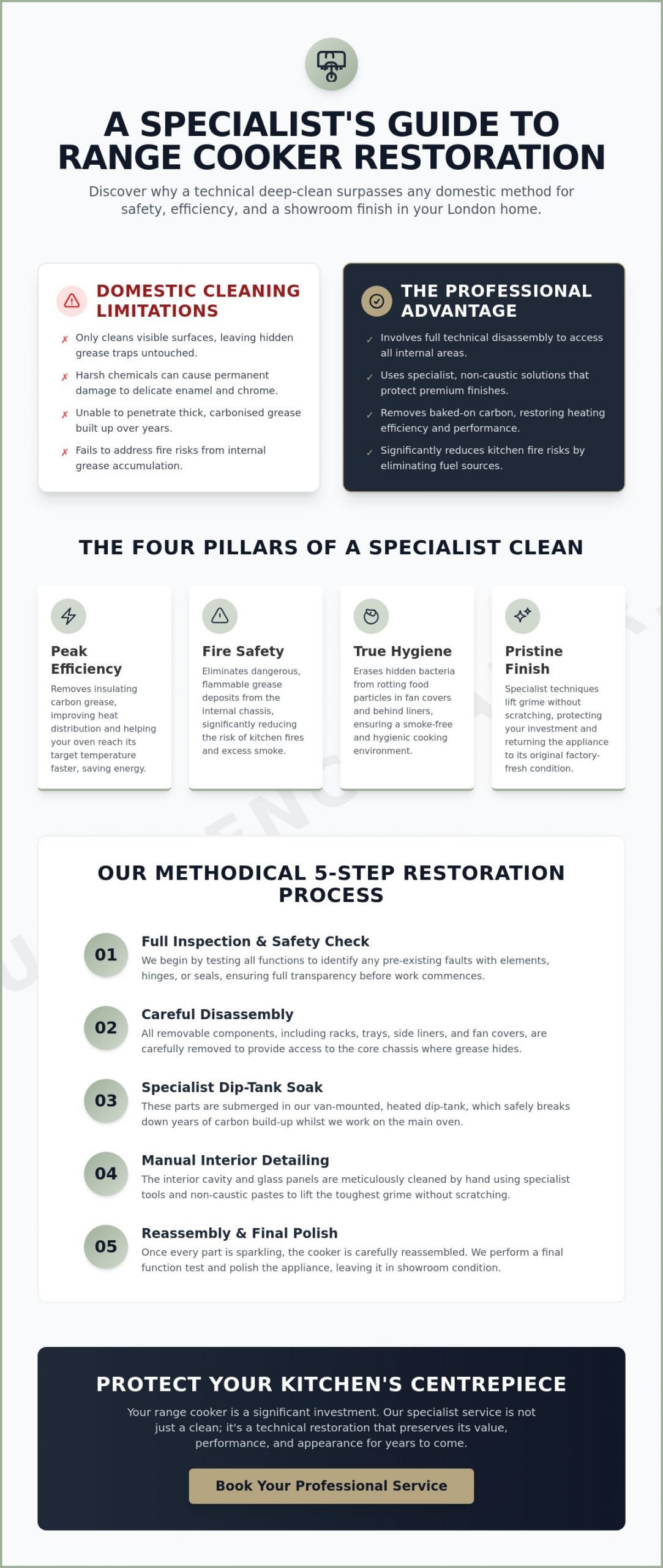 A SPECIALIST'S GUIDE TO RANGE COOKER RESTORATION

Discover why a technical deep-clean surpasses any domestic method for safety, efficiency, and a showroom finish in your London home.

DOMESTIC CLEANING LIMITATIONS

✗ Only cleans visible surfaces, leaving hidden grease traps untouched.

✗ Harsh chemicals can cause permanent damage to delicate enamel and chrome.

✗ Unable to penetrate thick, carbonised grease built up over years.

✗ Fails to address fire risks from internal grease accumulation.

THE PROFESSIONAL ADVANTAGE

✓ Involves full technical disassembly to access all internal areas.

✓ Uses specialist, non-caustic solutions that protect premium finishes.

✓ Removes baked-on carbon, restoring heating efficiency and performance.

✓ Significantly reduces kitchen fire risks by eliminating fuel sources.

THE FOUR PILLARS OF A SPECIALIST CLEAN

Peak Efficiency
Removes insulating carbon grease, improving heat distribution and helping your oven reach its target temperature faster, saving energy.

Fire Safety
Eliminates dangerous, flammable grease deposits from the internal chassis, significantly reducing the risk of kitchen fires and excess smoke.

True Hygiene
Erases hidden bacteria from rotting food particles in fan covers and behind liners, ensuring a smoke-free and hygienic cooking environment.

Pristine Finish
Specialist techniques lift grime without scratching, protecting your investment and returning the appliance to its original factory-fresh condition.

OUR METHODICAL 5-STEP RESTORATION PROCESS

01
Full Inspection & Safety Check
We begin by testing all functions to identify any pre-existing faults with elements, hinges, or seals, ensuring full transparency before work commences.

02
Careful Disassembly
All removable components, including racks, trays, side liners, and fan covers, are carefully removed to provide access to the core chassis where grease hides.

03
Specialist Dip-Tank Soak
These parts are submerged in our van-mounted, heated dip-tank, which safely breaks down years of carbon build-up whilst we work on the main oven.

04
Manual Interior Detailing
The interior cavity and glass panels are meticulously cleaned by hand using specialist tools and non-caustic pastes to lift the toughest grime without scratching.

05
Reassembly & Final Polish
Once every part is sparkling, the cooker is carefully reassembled. We perform a final function test and polish the appliance, leaving it in showroom condition.

PROTECT YOUR KITCHEN'S CENTREPIECE

Your range cooker is a significant investment. Our specialist service is not just a clean; it's a technical restoration that preserves its value, performance, and appearance for years to come.

Book Your Professional Service